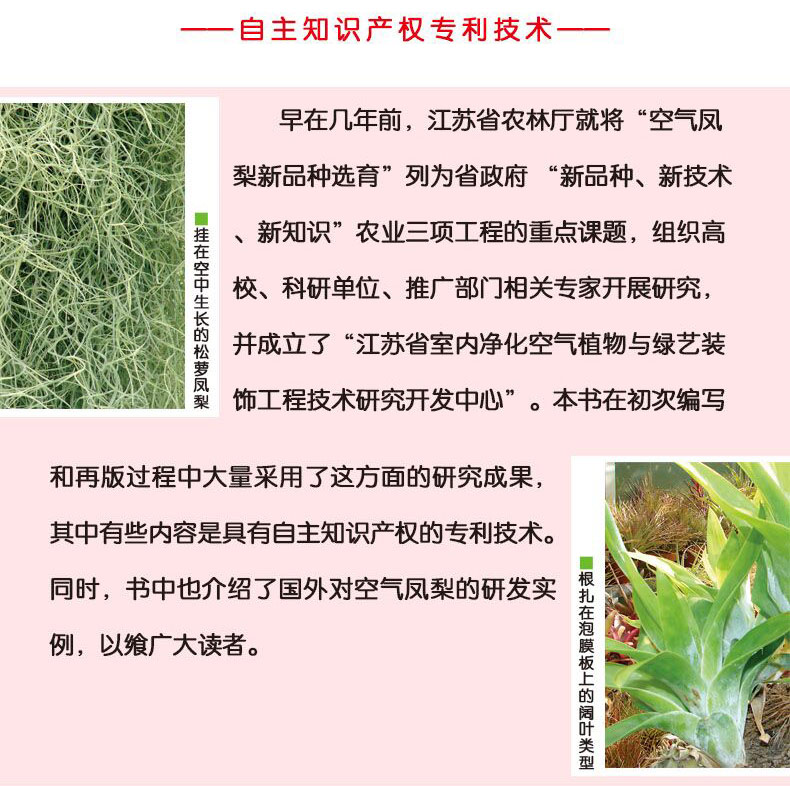 ——自主知识产权专利技术——

挂在空中生长的松萝凤梨

早在几年前，江苏省农林厅就将“空气凤梨新品种选育”列为省政府 “新品种、新技术、新知识”农业三项工程的重点课题，组织高校、科研单位、推广部门相关专家开展研究，并成立了“江苏省室内净化空气植物与绿艺装饰工程技术研究开发中心”。本书在初次编写和再版过程中大量采用了这方面的研究成果，其中有些内容是具有自主知识产权的专利技术。同时，书中也介绍了国外对空气凤梨的研发实例，以飨广大读者。

根扎在泡膜板上的阔叶类型